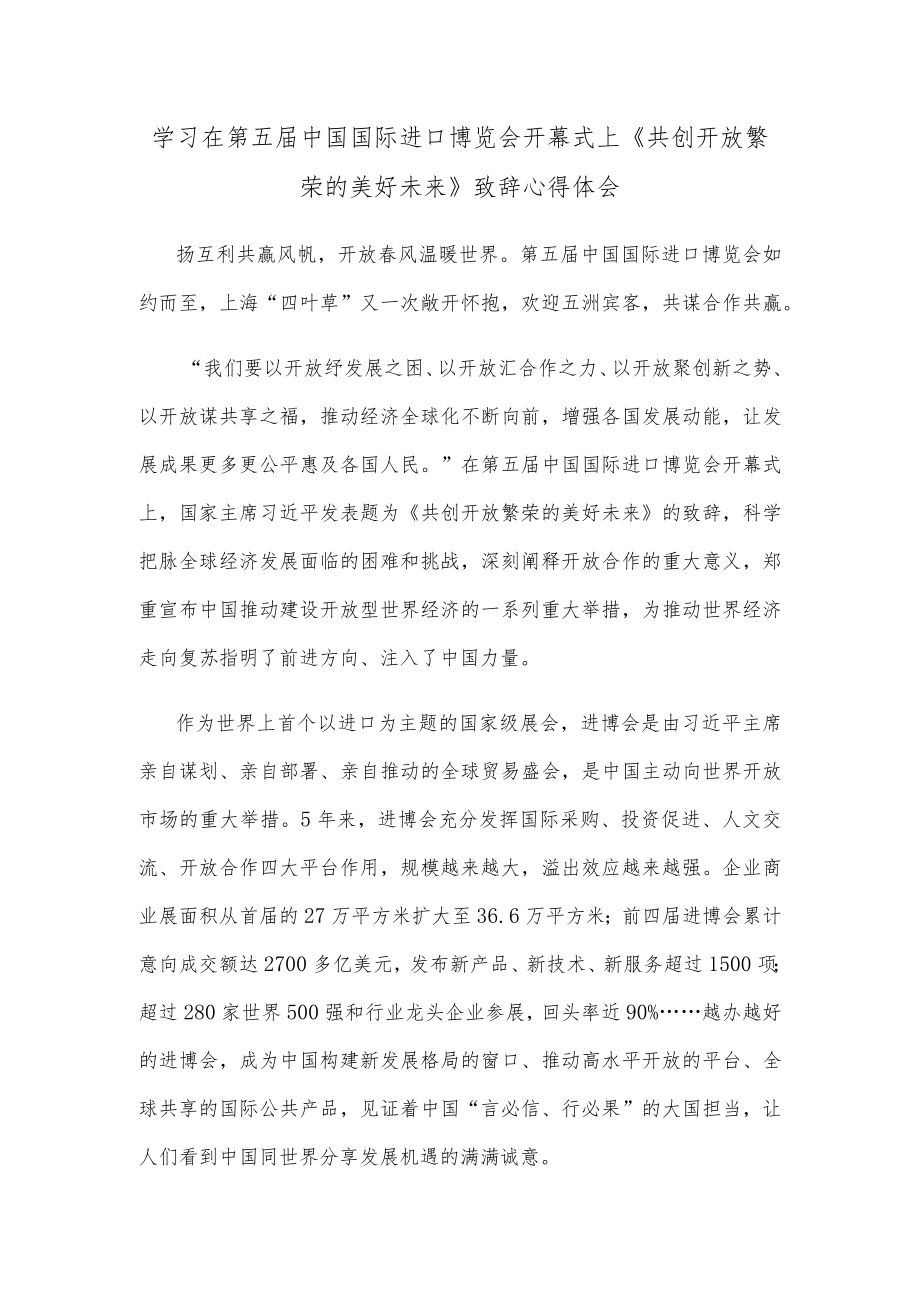 学习在第五届中国国际进口博览会开幕式上《共创开放繁荣的美好未来》致辞心得体会

扬互利共赢风帆，开放春风温暖世界。第五届中国国际进口博览会如约而至，上海“四叶草”又一次敞开怀抱，欢迎五洲宾客，共谋合作共赢。

“我们要以开放纾发展之困、以开放汇合作之力、以开放聚创新之势、以开放谋共享之福，推动经济全球化不断向前，增强各国发展动能，让发展成果更多更公平惠及各国人民。”在第五届中国国际进口博览会开幕式上，国家主席习近平发表题为《共创开放繁荣的美好未来》的致辞，科学把脉全球经济发展面临的困难和挑战，深刻阐释开放合作的重大意义，郑重宣布中国推动建设开放型世界经济的一系列重大举措，为推动世界经济走向复苏指明了前进方向、注入了中国力量。

作为世界上首个以进口为主题的国家级展会，进博会是由习近平主席亲自谋划、亲自部署、亲自推动的全球贸易盛会，是中国主动向世界开放市场的重大举措。5年来，进博会充分发挥国际采购、投资促进、人文交流、开放合作四大平台作用，规模越来越大，溢出效应越来越强。企业商业展面积从首届的27万平方米扩大至36.6万平方米；前四届进博会累计意向成交额达2700多亿美元，发布新产品、新技术、新服务超过1500项；超过280家世界500强和行业龙头企业参展，回头率近90%……越办越好的进博会，成为中国构建新发展格局的窗口、推动高水平开放的平台、全球共享的国际公共产品，见证着中国“言必信、行必果”的大国担当，让人们看到中国同世界分享发展机遇的满满诚意。